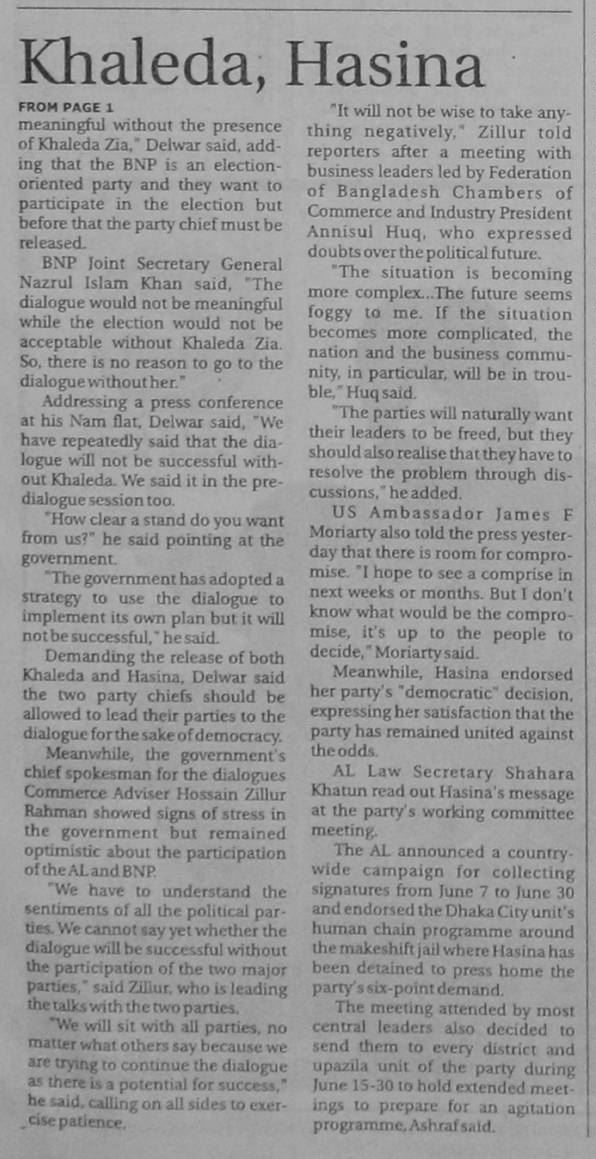 Khaleda, Hasina

FROM PAGE 1

meaningful without the presence of Khaleda Zia," Delwar said, adding that the BNP is an election-oriented party and they want to participate in the election but before that the party chief must be released.

BNP Joint Secretary General Nazrul Islam Khan said, "The dialogue would not be meaningful while the election would not be acceptable without Khaleda Zia. So, there is no reason to go to the dialogue without her."

Addressing a press conference at his Nam flat, Delwar said, "We have repeatedly said that the dialogue will not be successful without Khaleda. We said it in the pre-dialogue session too.

"How clear a stand do you want from us?" he said pointing at the government.

"The government has adopted a strategy to use the dialogue to implement its own plan but it will not be successful," he said.

Demanding the release of both Khaleda and Hasina, Delwar said the two party chiefs should be allowed to lead their parties to the dialogue for the sake of democracy.

Meanwhile, the government's chief spokesman for the dialogues Commerce Adviser Hossain Zillur Rahman showed signs of stress in the government but remained optimistic about the participation of the AL and BNP.

"We have to understand the sentiments of all the political parties. We cannot say yet whether the dialogue will be successful without the participation of the two major parties," said Zillur, who is leading the talks with the two parties.

"We will sit with all parties, no matter what others say because we are trying to continue the dialogue as there is a potential for success," he said, calling on all sides to exercise patience.

"It will not be wise to take anything negatively," Zillur told reporters after a meeting with business leaders led by Federation of Bangladesh Chambers of Commerce and Industry President Annisul Huq, who expressed doubts over the political future.

"The situation is becoming more complex...The future seems foggy to me. If the situation becomes more complicated, the nation and the business community, in particular, will be in trouble," Huq said.

"The parties will naturally want their leaders to be freed, but they should also realise that they have to resolve the problem through discussions," he added.

US Ambassador James F Moriarty also told the press yesterday that there is room for compromise. "I hope to see a comprise in next weeks or months. But I don't know what would be the compromise, it's up to the people to decide," Moriarty said.

Meanwhile, Hasina endorsed her party's "democratic" decision, expressing her satisfaction that the party has remained united against the odds.

AL Law Secretary Shahara Khatun read out Hasina's message at the party's working committee meeting.

The AL announced a countrywide campaign for collecting signatures from June 7 to June 30 and endorsed the Dhaka City unit's human chain programme around the makeshift jail where Hasina has been detained to press home the party's six-point demand.

The meeting attended by most central leaders also decided to send them to every district and upazila unit of the party during June 15-30 to hold extended meetings to prepare for an agitation programme, Ashraf said.